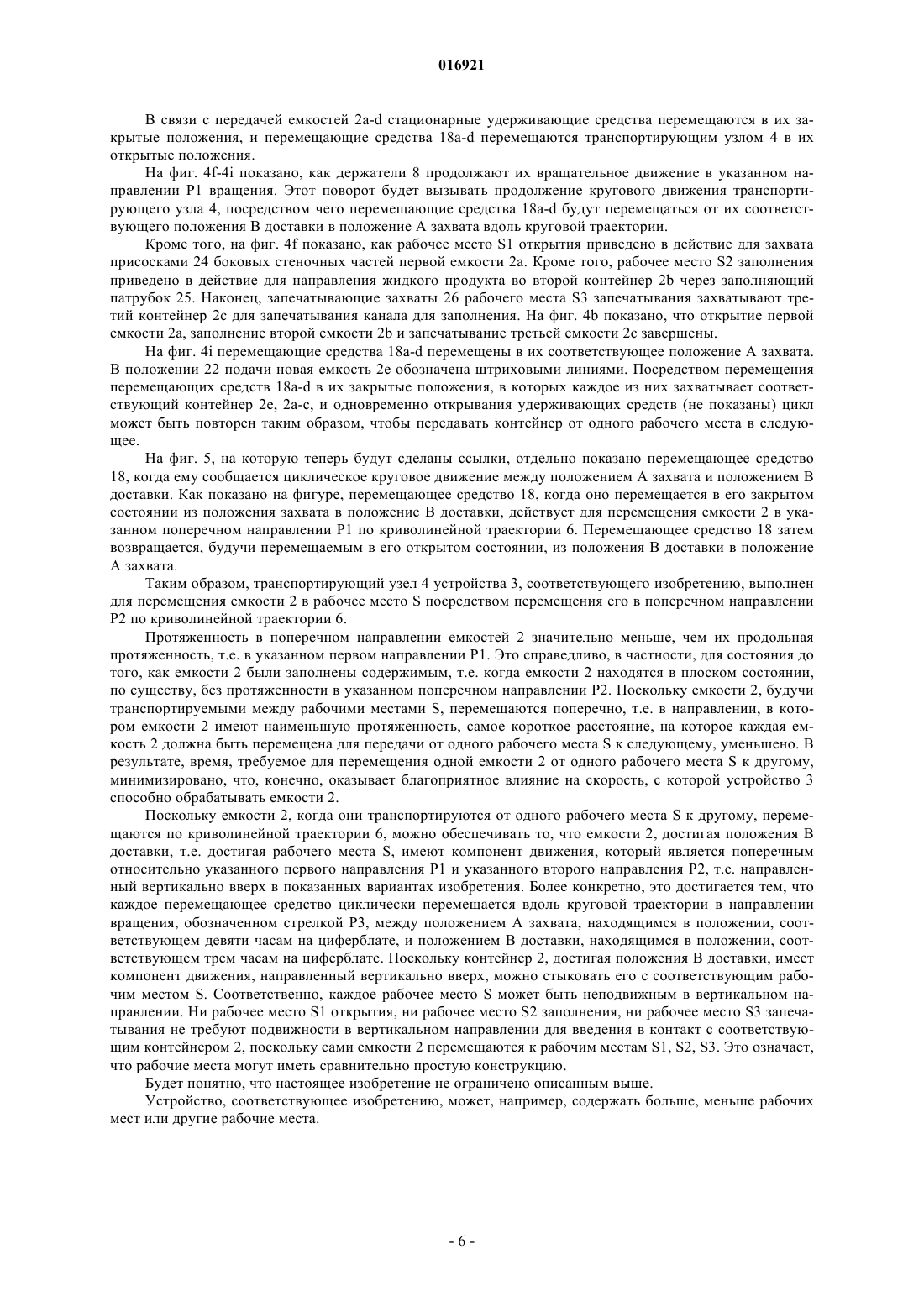 016921

В связи с передачей емкостей 2a-d стационарные удерживающие средства перемещаются в их закрытые положения, и перемещающие средства 18a-d перемещаются транспортирующим узлом 4 в их открытые положения.

На фиг. 4f-4i показано, как держатели 8 продолжают их вращательное движение в указанном направлении P1 вращения. Этот поворот будет вызывать продолжение кругового движения транспортирующего узла 4, посредством чего перемещающие средства 18a-d будут перемещаться от их соответствующего положения B доставки в положение A захвата вдоль круговой траектории.

Кроме того, на фиг. 4f показано, как рабочее место S1 открытия приведено в действие для захвата присосками 24 боковых стеночных частей первой емкости 2a. Кроме того, рабочее место S2 заполнения приведено в действие для направления жидкого продукта во второй контейнер 2b через заполняющий патрубок 25. Наконец, запечатывающие захваты 26 рабочего места S3 запечатывания захватывают третий контейнер 2c для запечатывания канала для заполнения. На фиг. 4b показано, что открытие первой емкости 2a, заполнение второй емкости 2b и запечатывание третьей емкости 2c завершены.

На фиг. 4i перемещающие средства 18a-d перемещены в их соответствующее положение A захвата. В положении 22 подачи новая емкость 2e обозначена штриховыми линиями. Посредством перемещения перемещающих средств 18a-d в их закрытые положения, в которых каждое из них захватывает соответствующий контейнер 2e, 2a-c, и одновременно открывания удерживающих средств (не показаны) цикл может быть повторен таким образом, чтобы передавать контейнер от одного рабочего места в следующее.

На фиг. 5, на которую теперь будут сделаны ссылки, отдельно показано перемещающее средство 18, когда ему сообщается циклическое круговое движение между положением A захвата и положением B доставки. Как показано на фигуре, перемещающее средство 18, когда оно перемещается в его закрытом состоянии из положения захвата в положение B доставки, действует для перемещения емкости 2 в указанном поперечном направлении P1 по криволинейной траектории 6. Перемещающее средство 18 затем возвращается, будучи перемещаемым в его открытом состоянии, из положения B доставки в положение A захвата.

Таким образом, транспортирующий узел 4 устройства 3, соответствующего изобретению, выполнен для перемещения емкости 2 в рабочее место S посредством перемещения его в поперечном направлении P2 по криволинейной траектории 6.

Протяженность в поперечном направлении емкостей 2 значительно меньше, чем их продольная протяженность, т.е. в указанном первом направлении P1. Это справедливо, в частности, для состояния до того, как емкости 2 были заполнены содержимым, т.е. когда емкости 2 находятся в плоском состоянии, по существу, без протяженности в указанном поперечном направлении P2. Поскольку емкости 2, будучи транспортируемыми между рабочими местами S, перемещаются поперечно, т.е. в направлении, в котором емкости 2 имеют наименьшую протяженность, самое короткое расстояние, на которое каждая емкость 2 должна быть перемещена для передачи от одного рабочего места S к следующему, уменьшено. В результате, время, требуемое для перемещения одной емкости 2 от одного рабочего места S к другому, минимизировано, что, конечно, оказывает благоприятное влияние на скорость, с которой устройство 3 способно обрабатывать емкости 2.

Поскольку емкости 2, когда они транспортируются от одного рабочего места S к другому, перемещаются по криволинейной траектории 6, можно обеспечивать то, что емкости 2, достигая положения B доставки, т.е. достигая рабочего места S, имеют компонент движения, который является поперечным относительно указанного первого направления P1 и указанного второго направления P2, т.е. направленный вертикально вверх в показанных вариантах изобретения. Более конкретно, это достигается тем, что каждое перемещающее средство циклически перемещается вдоль круговой траектории в направлении вращения, обозначенном стрелкой P3, между положением A захвата, находящимся в положении, соответствующем девяти часам на циферблате, и положением B доставки, находящимся в положении, соответствующем трем часам на циферблате. Поскольку контейнер 2, достигая положения B доставки, имеет компонент движения, направленный вертикально вверх, можно стыковать его с соответствующим рабочим местом S. Соответственно, каждое рабочее место S может быть неподвижным в вертикальном направлении. Ни рабочее место S1 открытия, ни рабочее место S2 заполнения, ни рабочее место S3 запечатывания не требуют подвижности в вертикальном направлении для введения в контакт с соответствующим контейнером 2, поскольку сами емкости 2 перемещаются к рабочим местам S1, S2, S3. Это означает, что рабочие места могут иметь сравнительно простую конструкцию.

Будет понятно, что настоящее изобретение не ограничено описанным выше.

Устройство, соответствующее изобретению, может, например, содержать больше, меньше рабочих мест или другие рабочие места.

- 6 -